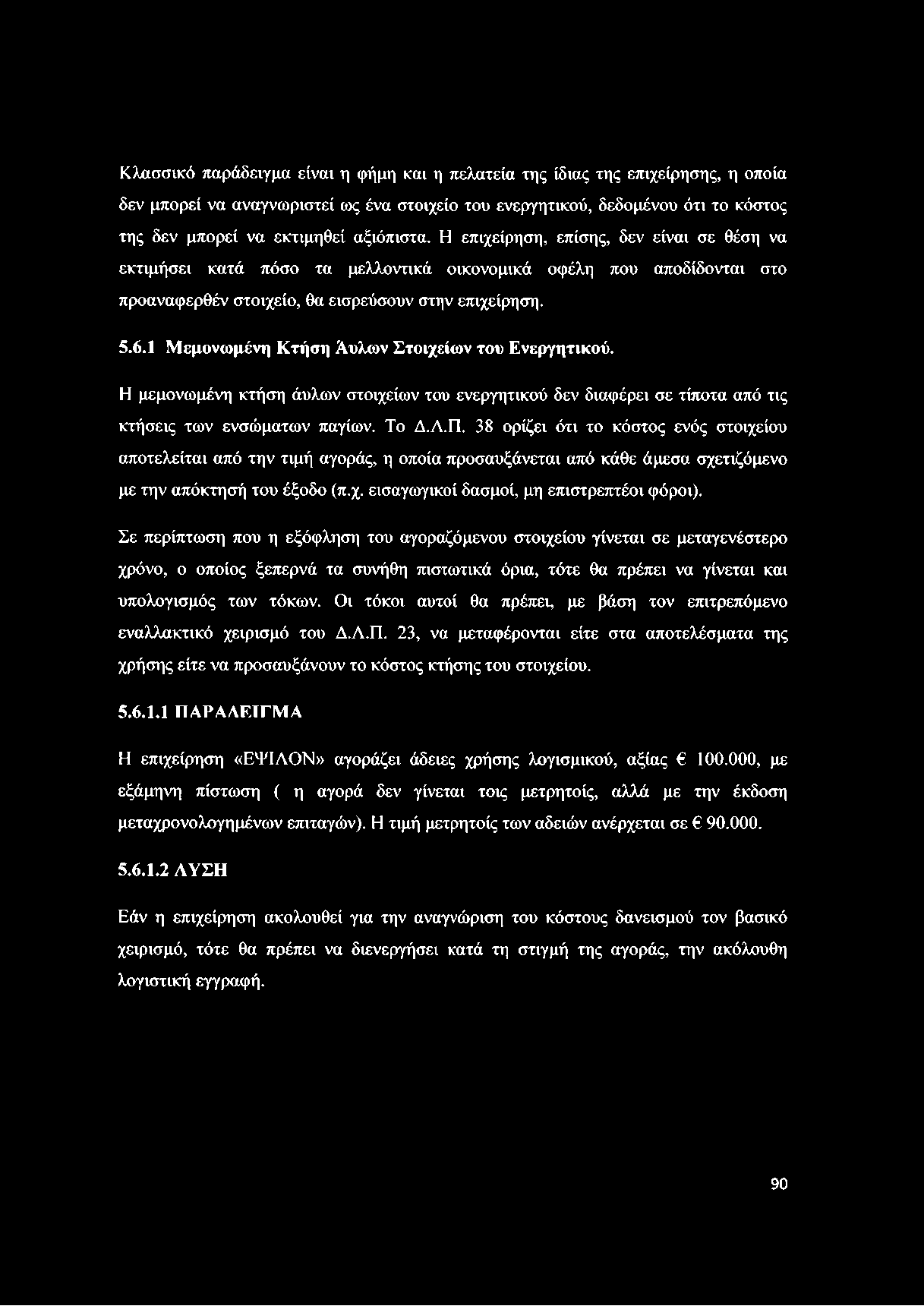 Κλασσικό παράδειγμα είναι η φήμη και η πελατεία της ίδιας της επιχείρησης, η οποία δεν μπορεί να αναγνωριστεί ως ένα στοιχείο του ενεργητικού, δεδομένου ότι το κόστος της δεν μπορεί να εκτιμηθεί αξιόπιστα. Η επιχείρηση, επίσης, δεν είναι σε θέση να εκτιμήσει κατά πόσο τα μελλοντικά οικονομικά οφέλη που αποδίδονται στο προαναφερθέν στοιχείο, θα εισρεύσουν στην επιχείρηση.

5.6.1 Μεμονωμένη Κτήση Άυλων Στοιχείων του Ενεργητικού.

Η μεμονωμένη κτήση άυλων στοιχείων του ενεργητικού δεν διαφέρει σε τίποτα από τις κτήσεις των ενσώματων παγίων. Το Δ.Λ.Π. 38 ορίζει ότι το κόστος ενός στοιχείου αποτελείται από την τιμή αγοράς, η οποία προσαυξάνεται από κάθε άμεσα σχετιζόμενο με την απόκτησή του έξοδο (π.χ. εισαγωγικοί δασμοί, μη επιστρεπτέοι φόροι).

Σε περίπτωση που η εξόφληση του αγοραζόμενου στοιχείου γίνεται σε μεταγενέστερο χρόνο, ο οποίος ξεπερνά τα συνήθη πιστωτικά όρια, τότε θα πρέπει να γίνεται και υπολογισμός των τόκων. Οι τόκοι αυτοί θα πρέπει, με βάση τον επιτρεπόμενο εναλλακτικό χειρισμό του Δ.Λ.Π. 23, να μεταφέρονται είτε στα αποτελέσματα της χρήσης είτε να προσαυξάνουν το κόστος κτήσης του στοιχείου.

5.6.1.1 ΠΑΡΑΔΕΙΓΜΑ

Η επιχείρηση «ΕΨΙΛΟΝ» αγοράζει άδειες χρήσης λογισμικού, αξίας € 100.000, με εξάμηνη πίστωση ( η αγορά δεν γίνεται τοις μετρητοίς, αλλά με την έκδοση μεταχρονολογημένων επιταγών). Η τιμή μετρητοίς των αδειών ανέρχεται σε € 90.000.

5.6.1.2 ΛΥΣΗ

Εάν η επιχείρηση ακολουθεί για την αναγνώριση του κόστους δανεισμού τον βασικό χειρισμό, τότε θα πρέπει να διενεργήσει κατά τη στιγμή της αγοράς, την ακόλουθη λογιστική εγγραφή.

90